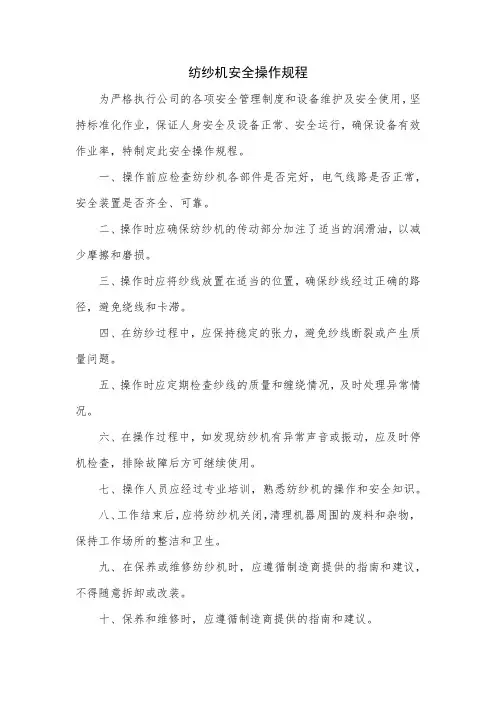 纺纱机安全操作规程

为严格执行公司的各项安全管理制度和设备维护及安全使用，坚持标准化作业，保证人身安全及设备正常、安全运行，确保设备有效作业率，特制定此安全操作规程。

一、操作前应检查纺纱机各部件是否完好，电气线路是否正常，安全装置是否齐全、可靠。

二、操作时应确保纺纱机的传动部分加注了适当的润滑油，以减少摩擦和磨损。

三、操作时应将纱线放置在适当的位置，确保纱线经过正确的路径，避免绕线和卡滞。

四、在纺纱过程中，应保持稳定的张力，避免纱线断裂或产生质量问题。

五、操作时应定期检查纱线的质量和缠绕情况，及时处理异常情况。

六、在操作过程中，如发现纺纱机有异常声音或振动，应及时停机检查，排除故障后方可继续使用。

七、操作人员应经过专业培训，熟悉纺纱机的操作和安全知识。

八、工作结束后，应将纺纱机关闭，清理机器周围的废料和杂物，保持工作场所的整洁和卫生。

九、在保养或维修纺纱机时，应遵循制造商提供的指南和建议，不得随意拆卸或改装。

十、保养和维修时，应遵循制造商提供的指南和建议。